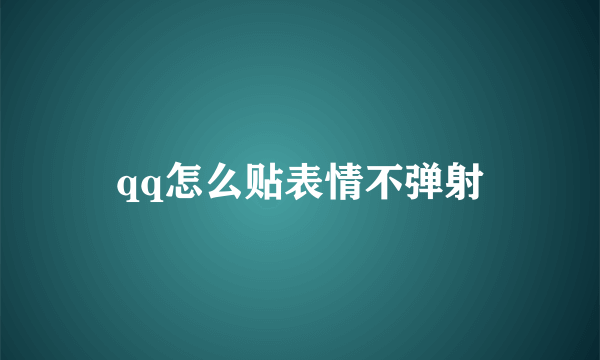 qq怎么贴表情不弹射